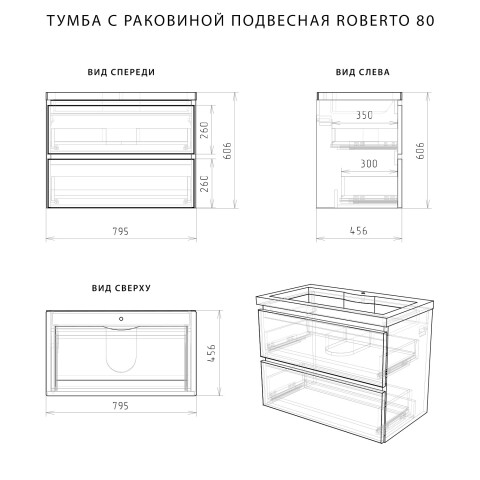 ТУМБА С РАКОВИНОЙ ПОДВЕСНАЯ ROBERTO 80

ВИД СПЕРЕДИ

260
260
606
795

ВИД СЛЕВА

350
300
606
456

ВИД СВЕРХУ

456
795